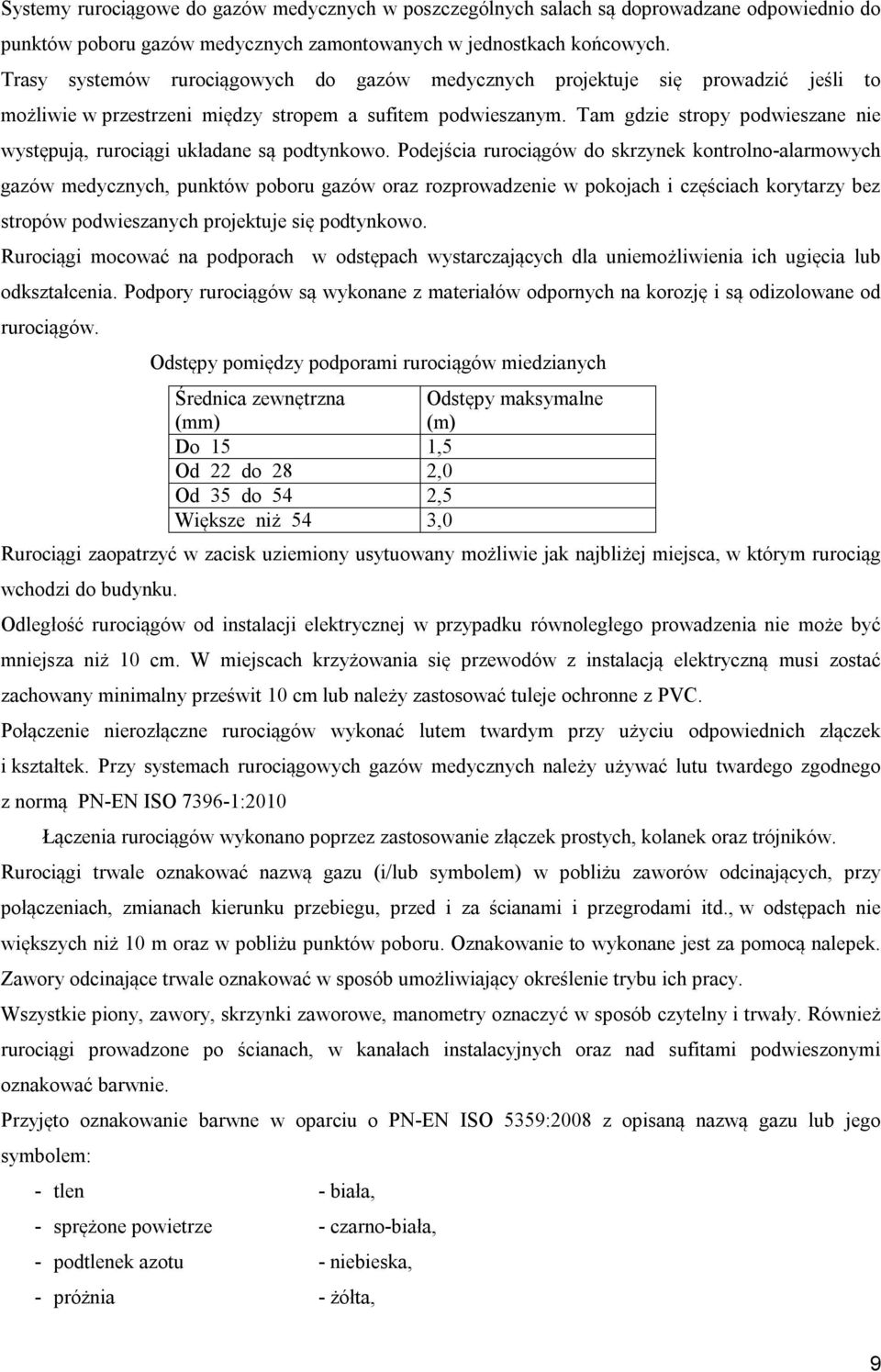 Systemy rurociągowe do gazów medycznych w poszczególnych salach są doprowadzane odpowiednio do punktów poboru gazów medycznych zamontowanych w jednostkach końcowych.

Trasy systemów rurociągowych do gazów medycznych projektuje się prowadzić jeśli to możliwie w przestrzeni między stropem a sufitem podwieszanym. Tam gdzie stropy podwieszane nie występują, rurociągi układane są podtynkowo. Podejścia rurociągów do skrzynek kontrolno-alarmowych gazów medycznych, punktów poboru gazów oraz rozprowadzenie w pokojach i częściach korytarzy bez stropów podwieszanych projektuje się podtynkowo.

Rurociągi mocować na podporach w odstępach wystarczających dla uniemożliwienia ich ugięcia lub odkształcenia. Podpory rurociągów są wykonane z materiałów odpornych na korozję i są odizolowane od rurociągów.

Odstępy pomiędzy podporami rurociągów miedzianych

| Średnica zewnętrzna (mm) | Odstępy maksymalne (m) |
|---|---|
| Do 15 | 1,5 |
| Od 22 do 28 | 2,0 |
| Od 35 do 54 | 2,5 |
| Większe niż 54 | 3,0 |

Rurociągi zaopatrzyć w zacisk uziemiony usytuowany możliwie jak najbliżej miejsca, w którym rurociąg wchodzi do budynku.

Odległość rurociągów od instalacji elektrycznej w przypadku równoległego prowadzenia nie może być mniejsza niż 10 cm. W miejscach krzyżowania się przewodów z instalacją elektryczną musi zostać zachowany minimalny prześwit 10 cm lub należy zastosować tuleje ochronne z PVC.

Połączenie nierozłączne rurociągów wykonać lutem twardym przy użyciu odpowiednich złączek i kształtek. Przy systemach rurociągowych gazów medycznych należy używać lutu twardego zgodnego z normą PN-EN ISO 7396-1:2010

Łączenia rurociągów wykonano poprzez zastosowanie złączek prostych, kolanek oraz trójników.

Rurociągi trwale oznakować nazwą gazu (i/lub symbolem) w pobliżu zaworów odcinających, przy połączeniach, zmianach kierunku przebiegu, przed i za ścianami i przegrodami itd., w odstępach nie większych niż 10 m oraz w pobliżu punktów poboru. Oznakowanie to wykonane jest za pomocą nalepek. Zawory odcinające trwale oznakować w sposób umożliwiający określenie trybu ich pracy.

Wszystkie piony, zawory, skrzynki zaworowe, manometry oznaczyć w sposób czytelny i trwały. Również rurociągi prowadzone po ścianach, w kanałach instalacyjnych oraz nad sufitami podwieszonymi oznakować barwnie.

Przyjęto oznakowanie barwne w oparciu o PN-EN ISO 5359:2008 z opisaną nazwą gazu lub jego symbolem:

- tlen - biała,
- sprężone powietrze - czarno-biała,
- podtlenek azotu - niebieska,
- próżnia - żółta,

9